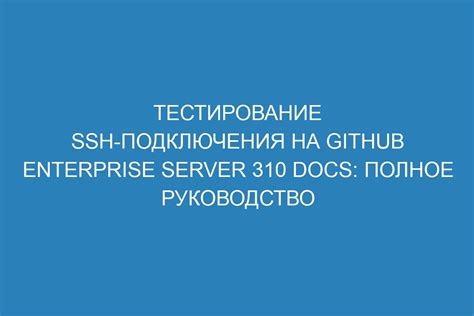 ТЕСТИРОВАНИЕ SSH-ПОДКЛЮЧЕНИЯ НА GITHUB ENTERPRISE SERVER 310 DOCS: ПОЛНОЕ РУКОВОДСТВО